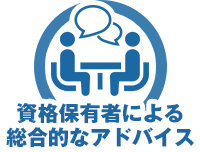 資格保有者による
総合的なアドバイス